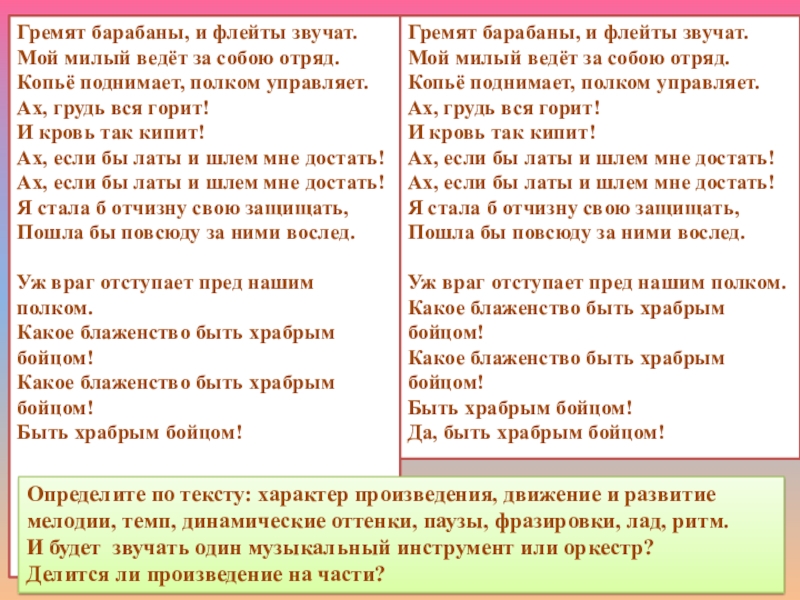 Гремят барабаны, и флейты звучат.
Мой милый ведёт за собою отряд.
Копьё поднимает, полком управляет.
Ах, грудь вся горит!
И кровь так кипит!
Ах, если бы латы и шлем мне достать!
Ах, если бы латы и шлем мне достать!
Я стала б отчизну свою защищать,
Пошла бы повсюду за ними вослед.

Уж враг отступает пред нашим полком.
Какое блаженство быть храбрым бойцом!
Какое блаженство быть храбрым бойцом!
Быть храбрым бойцом!

Гремят барабаны, и флейты звучат.
Мой милый ведёт за собою отряд.
Копьё поднимает, полком управляет.
Ах, грудь вся горит!
И кровь так кипит!
Ах, если бы латы и шлем мне достать!
Ах, если бы латы и шлем мне достать!
Я стала б отчизну свою защищать,
Пошла бы повсюду за ними вослед.

Уж враг отступает пред нашим полком.
Какое блаженство быть храбрым бойцом!
Какое блаженство быть храбрым бойцом!
Быть храбрым бойцом!
Да, быть храбрым бойцом!

Определите по тексту: характер произведения, движение и развитие мелодии, темп, динамические оттенки, паузы, фразировки, лад, ритм.
И будет звучать один музыкальный инструмент или оркестр?
Делится ли произведение на части?